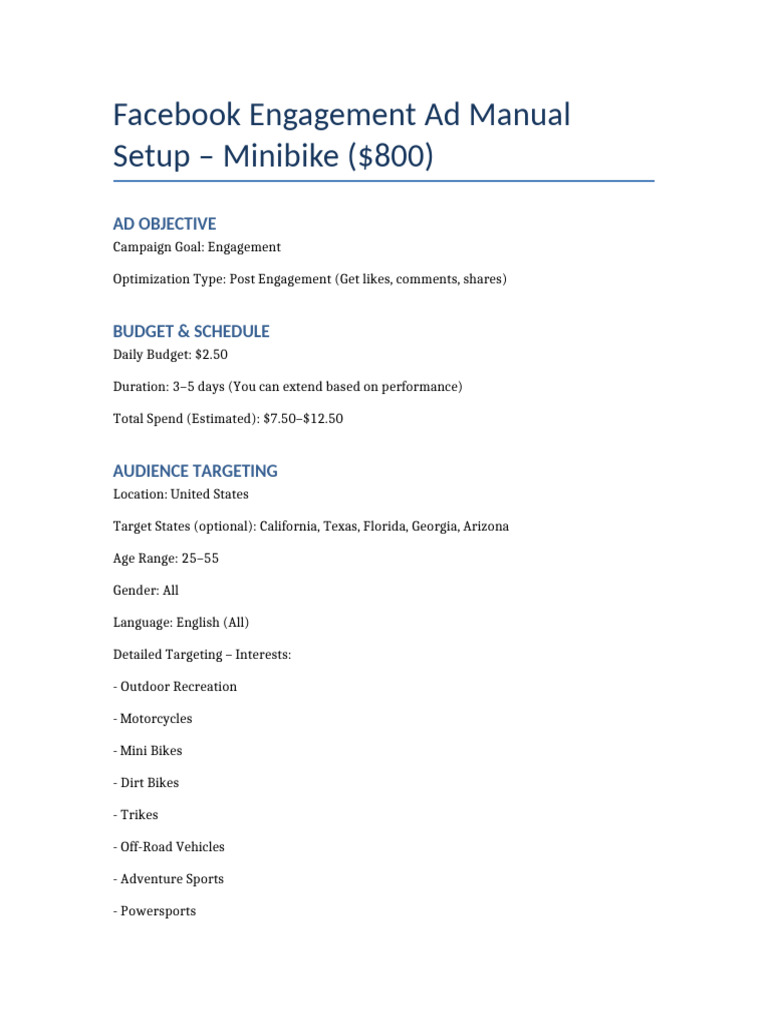 Facebook Engagement Ad Manual Setup – Minibike ($800)

AD OBJECTIVE

Campaign Goal: Engagement

Optimization Type: Post Engagement (Get likes, comments, shares)

BUDGET & SCHEDULE

Daily Budget: $2.50

Duration: 3–5 days (You can extend based on performance)

Total Spend (Estimated): $7.50–$12.50

AUDIENCE TARGETING

Location: United States

Target States (optional): California, Texas, Florida, Georgia, Arizona

Age Range: 25–55

Gender: All

Language: English (All)

Detailed Targeting – Interests:

- Outdoor Recreation

- Motorcycles

- Mini Bikes

- Dirt Bikes

- Trikes

- Off-Road Vehicles

- Adventure Sports

- Powersports